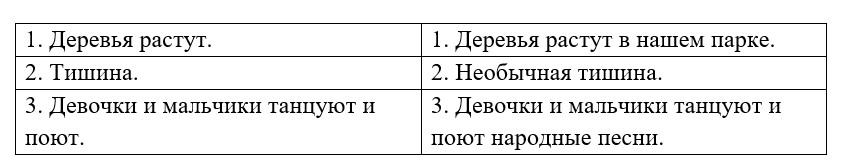 | 1. Деревья растут. | 1. Деревья растут в нашем парке. |
|---|---|
| 2. Тишина. | 2. Необычная тишина. |
| 3. Девочки и мальчики танцуют и поют. | 3. Девочки и мальчики танцуют и поют народные песни. |